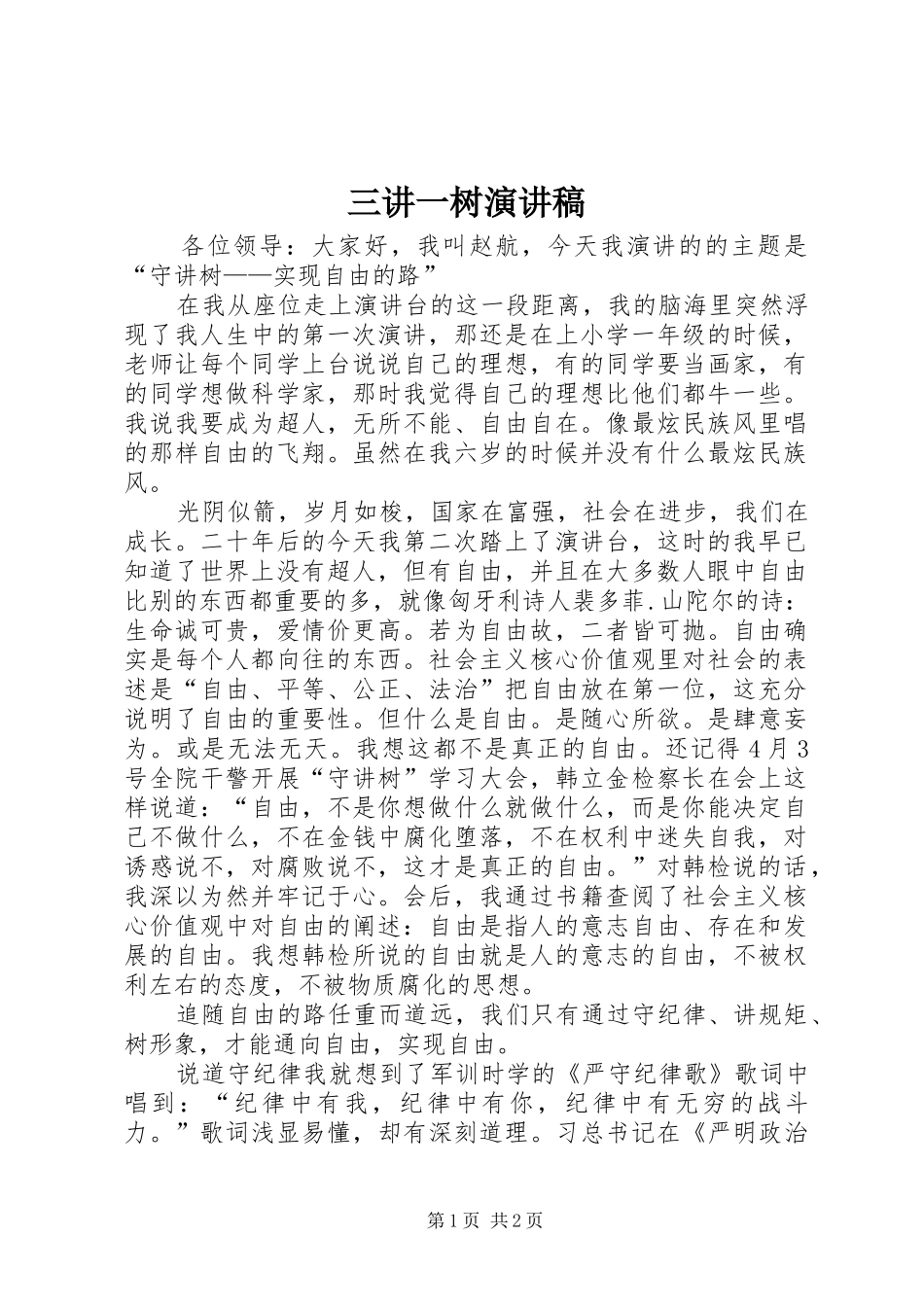 三讲一树演讲稿

各位领导：大家好，我叫赵航，今天我演讲的的主题是“守讲树——实现自由的路”

在我从座位走上演讲台的这一段距离，我的脑海里突然浮现了我人生中的第一次演讲，那还是在上小学一年级的时候，老师让每个同学上台说说自己的理想，有的同学要当画家，有的同学想做科学家，那时我觉得自己的理想比他们都牛一些。我说我要成为超人，无所不能、自由自在。像最炫民族风里唱的那样自由的飞翔。虽然在我六岁的时候并没有什么最炫民族风。

光阴似箭，岁月如梭，国家在富强，社会在进步，我们在成长。二十年后的今天我第二次踏上了演讲台，这时的我早已知道了世界上没有超人，但有自由，并且在大多数人眼中自由比别的东西都重要的多，就像匈牙利诗人裴多菲.山陀尔的诗：生命诚可贵，爱情价更高。若为自由故，二者皆可抛。自由确实是每个人都向往的东西。社会主义核心价值观里对社会的表述是“自由、平等、公正、法治”把自由放在第一位，这充分说明了自由的重要性。但什么是自由。是随心所欲。是肆意妄为。或是无法无天。我想这都不是真正的自由。还记得4月3号全院干警开展“守讲树”学习大会，韩立金检察长在会上这样说道：“自由，不是你想做什么就做什么，而是你能决定自己不做什么，不在金钱中腐化堕落，不在权利中迷失自我，对诱惑说不，对腐败说不，这才是真正的自由。”对韩检说的话，我深以为然并牢记于心。会后，我通过书籍查阅了社会主义核心价值观中对自由的阐述：自由是指人的意志自由、存在和发展的自由。我想韩检所说的自由就是人的意志的自由，不被权利左右的态度，不被物质腐化的思想。

追随自由的路任重而道远，我们只有通过守纪律、讲规矩、树形象，才能通向自由，实现自由。

说道守纪律我就想到了军训时学的《严守纪律歌》歌词中唱到：“纪律中有我，纪律中有你，纪律中有无穷的战斗力。”歌词浅显易懂，却有深刻道理。习总书记在《严明政治

第1页 共2页